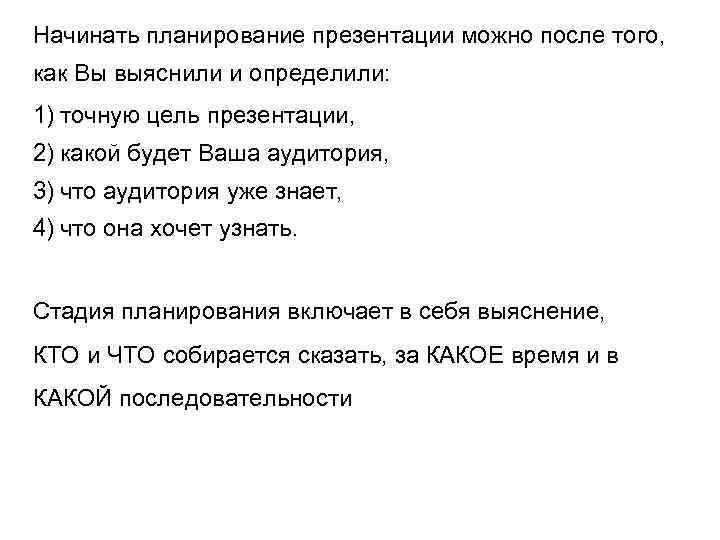 Начинать планирование презентации можно после того, как Вы выяснили и определили:

1) точную цель презентации,

2) какой будет Ваша аудитория,

3) что аудитория уже знает,

4) что она хочет узнать.

Стадия планирования включает в себя выяснение, КТО и ЧТО собирается сказать, за КАКОЕ время и в КАКОЙ последовательности